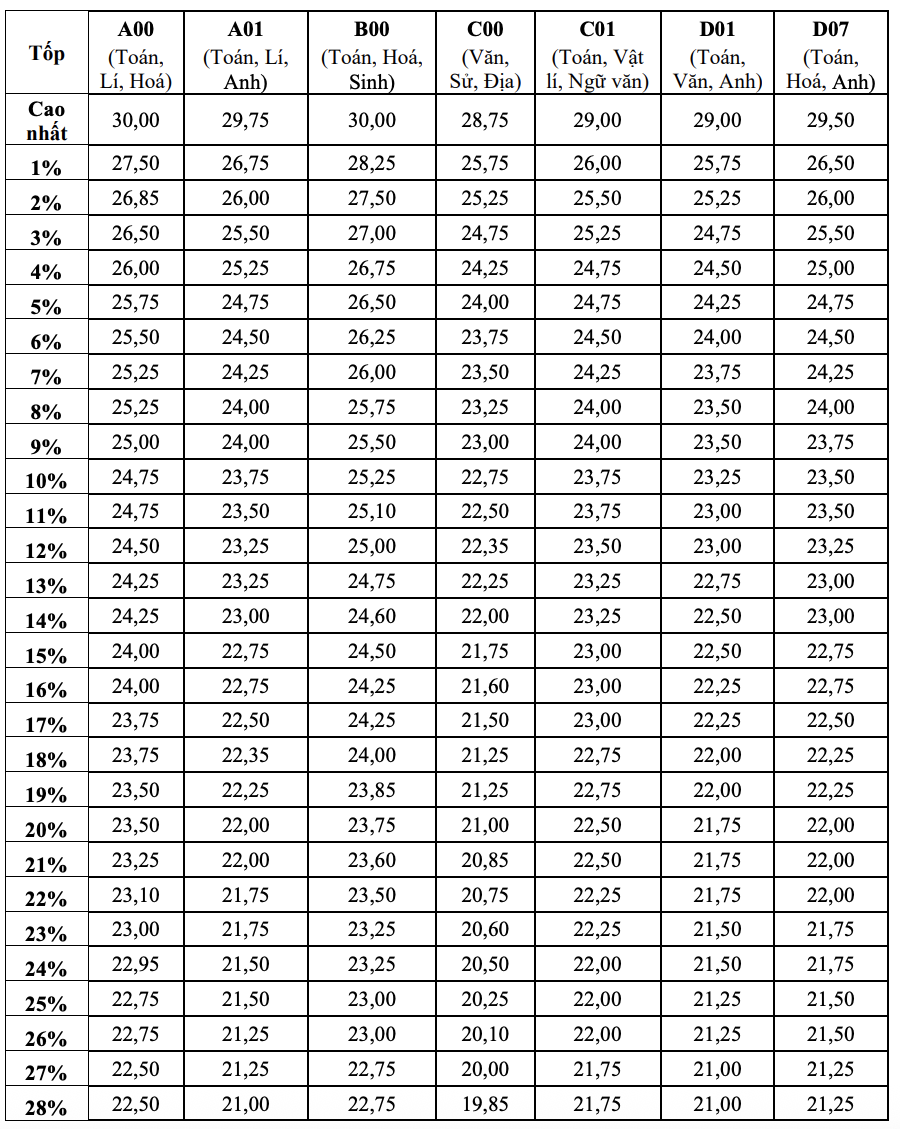 | Tốp | A00 (Toán, Lí, Hoá) | A01 (Toán, Lí, Anh) | B00 (Toán, Hoá, Sinh) | C00 (Văn, Sử, Địa) | C01 (Toán, Vật lí, Ngữ văn) | D01 (Toán, Văn, Anh) | D07 (Toán, Hoá, Anh) |
|---|---|---|---|---|---|---|---|
| Cao nhất | 30,00 | 29,75 | 30,00 | 28,75 | 29,00 | 29,00 | 29,50 |
| 1% | 27,50 | 26,75 | 28,25 | 25,75 | 26,00 | 25,75 | 26,50 |
| 2% | 26,85 | 26,00 | 27,50 | 25,25 | 25,50 | 25,25 | 26,00 |
| 3% | 26,50 | 25,50 | 27,00 | 24,75 | 25,25 | 24,75 | 25,50 |
| 4% | 26,00 | 25,25 | 26,75 | 24,25 | 24,75 | 24,50 | 25,00 |
| 5% | 25,75 | 24,75 | 26,50 | 24,00 | 24,75 | 24,25 | 24,75 |
| 6% | 25,50 | 24,50 | 26,25 | 23,75 | 24,50 | 24,00 | 24,50 |
| 7% | 25,25 | 24,25 | 26,00 | 23,50 | 24,25 | 23,75 | 24,25 |
| 8% | 25,25 | 24,00 | 25,75 | 23,25 | 24,00 | 23,50 | 24,00 |
| 9% | 25,00 | 24,00 | 25,50 | 23,00 | 24,00 | 23,50 | 23,75 |
| 10% | 24,75 | 23,75 | 25,25 | 22,75 | 23,75 | 23,25 | 23,50 |
| 11% | 24,75 | 23,50 | 25,10 | 22,50 | 23,75 | 23,00 | 23,50 |
| 12% | 24,50 | 23,25 | 25,00 | 22,35 | 23,50 | 23,00 | 23,25 |
| 13% | 24,25 | 23,25 | 24,75 | 22,25 | 23,25 | 22,75 | 23,00 |
| 14% | 24,25 | 23,00 | 24,60 | 22,00 | 23,25 | 22,50 | 23,00 |
| 15% | 24,00 | 22,75 | 24,50 | 21,75 | 23,00 | 22,50 | 22,75 |
| 16% | 24,00 | 22,75 | 24,25 | 21,60 | 23,00 | 22,25 | 22,75 |
| 17% | 23,75 | 22,50 | 24,25 | 21,50 | 23,00 | 22,25 | 22,50 |
| 18% | 23,75 | 22,35 | 24,00 | 21,25 | 22,75 | 22,00 | 22,25 |
| 19% | 23,50 | 22,25 | 23,85 | 21,25 | 22,75 | 22,00 | 22,25 |
| 20% | 23,50 | 22,00 | 23,75 | 21,00 | 22,50 | 21,75 | 22,00 |
| 21% | 23,25 | 22,00 | 23,60 | 20,85 | 22,50 | 21,75 | 22,00 |
| 22% | 23,10 | 21,75 | 23,50 | 20,75 | 22,25 | 21,75 | 22,00 |
| 23% | 23,00 | 21,75 | 23,25 | 20,60 | 22,25 | 21,50 | 21,75 |
| 24% | 22,95 | 21,50 | 23,25 | 20,50 | 22,00 | 21,50 | 21,75 |
| 25% | 22,75 | 21,50 | 23,00 | 20,25 | 22,00 | 21,25 | 21,50 |
| 26% | 22,75 | 21,25 | 23,00 | 20,10 | 22,00 | 21,25 | 21,50 |
| 27% | 22,50 | 21,25 | 22,75 | 20,00 | 21,75 | 21,00 | 21,25 |
| 28% | 22,50 | 21,00 | 22,75 | 19,85 | 21,75 | 21,00 | 21,25 |